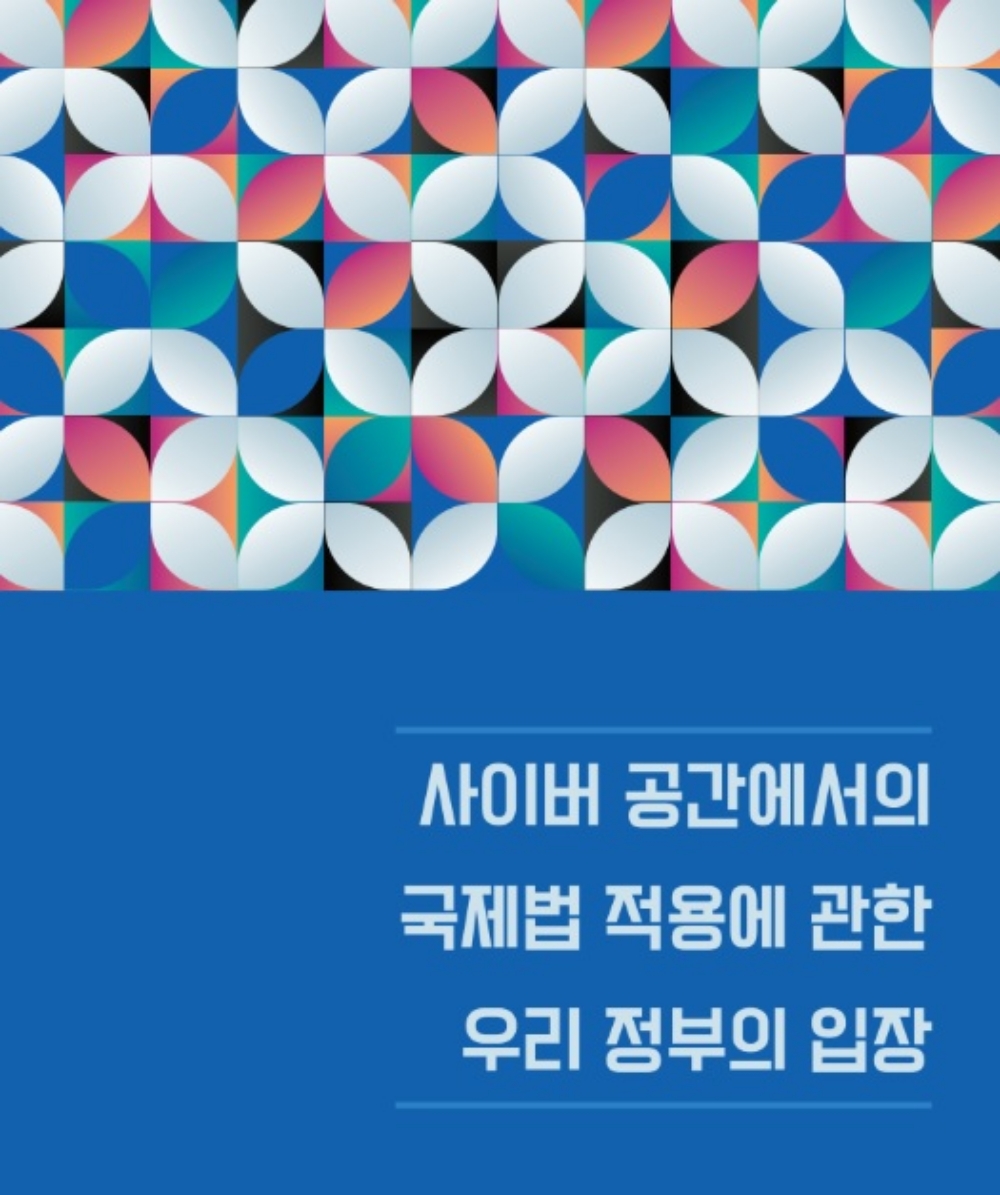 사이버 공간에서의
국제법 적용에 관한
우리 정부의 입장